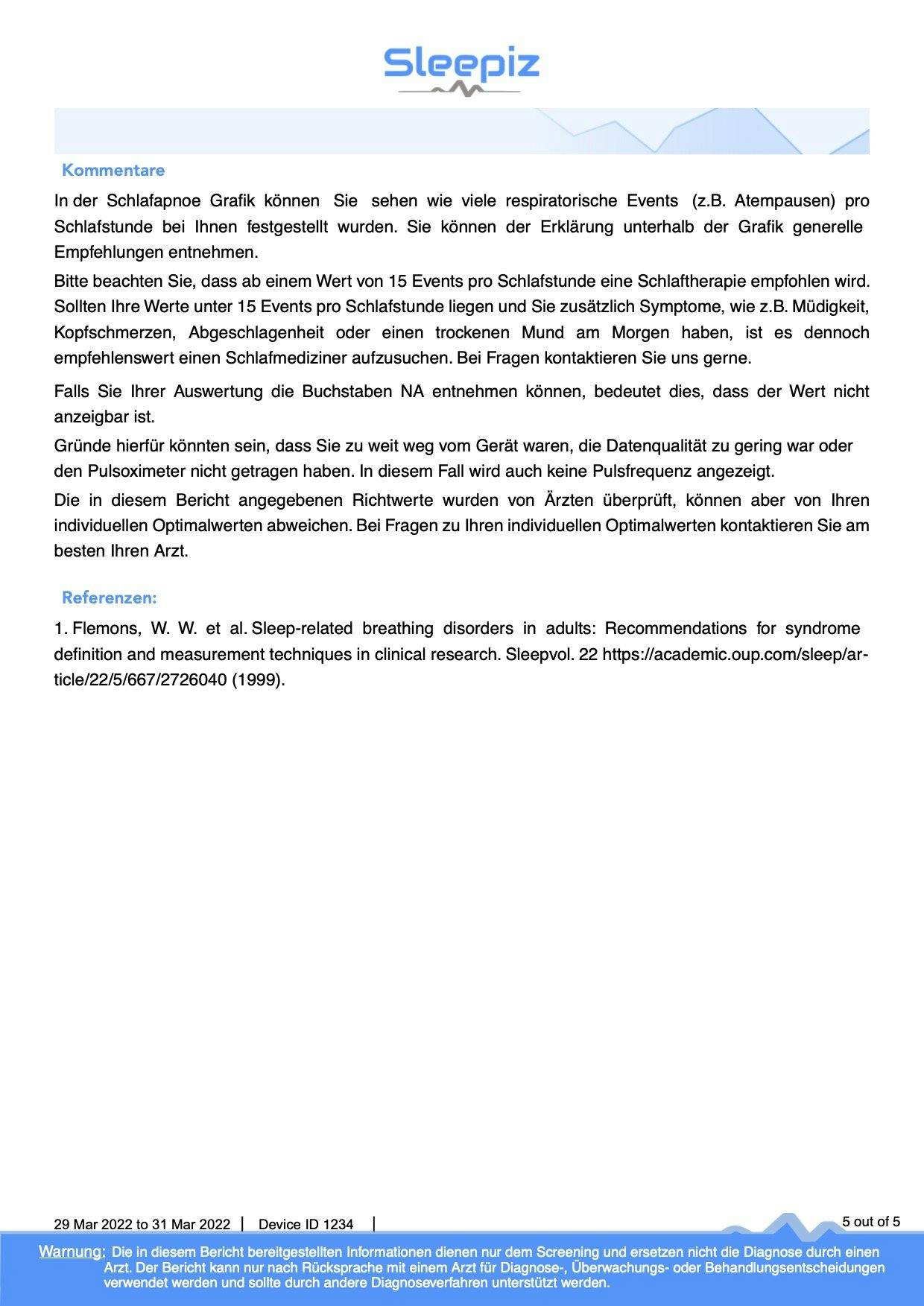 Sleepiz

Kommentare

In der Schlafapnoe Grafik können Sie sehen wie viele respiratorische Events (z.B. Atempausen) pro Schlafstunde bei Ihnen festgestellt wurden. Sie können der Erklärung unterhalb der Grafik generelle Empfehlungen entnehmen.

Bitte beachten Sie, dass ab einem Wert von 15 Events pro Schlafstunde eine Schlaftherapie empfohlen wird. Sollten Ihre Werte unter 15 Events pro Schlafstunde liegen und Sie zusätzlich Symptome, wie z.B. Müdigkeit, Kopfschmerzen, Abgeschlagenheit oder einen trockenen Mund am Morgen haben, ist es dennoch empfehlenswert einen Schlafmediziner aufzusuchen. Bei Fragen kontaktieren Sie uns gerne.

Falls Sie Ihrer Auswertung die Buchstaben NA entnehmen können, bedeutet dies, dass der Wert nicht anzeigbar ist.

Gründe hierfür könnten sein, dass Sie zu weit weg vom Gerät waren, die Datenqualität zu gering war oder den Pulsoximeter nicht getragen haben. In diesem Fall wird auch keine Pulsfrequenz angezeigt.

Die in diesem Bericht angegebenen Richtwerte wurden von Ärzten überprüft, können aber von Ihren individuellen Optimalwerten abweichen. Bei Fragen zu Ihren individuellen Optimalwerten kontaktieren Sie am besten Ihren Arzt.

Referenzen:

1. Flemons, W. W. et al. Sleep-related breathing disorders in adults: Recommendations for syndrome definition and measurement techniques in clinical research. Sleepvol. 22 https://academic.oup.com/sleep/article/22/5/667/2726040 (1999).

29 Mar 2022 to 31 Mar 2022 | Device ID 1234 |

5 out of 5

Warnung: Die in diesem Bericht bereitgestellten Informationen dienen nur dem Screening und ersetzen nicht die Diagnose durch einen Arzt. Der Bericht kann nur nach Rücksprache mit einem Arzt für Diagnose-, Überwachungs- oder Behandlungsentscheidungen verwendet werden und sollte durch andere Diagnoseverfahren unterstützt werden.